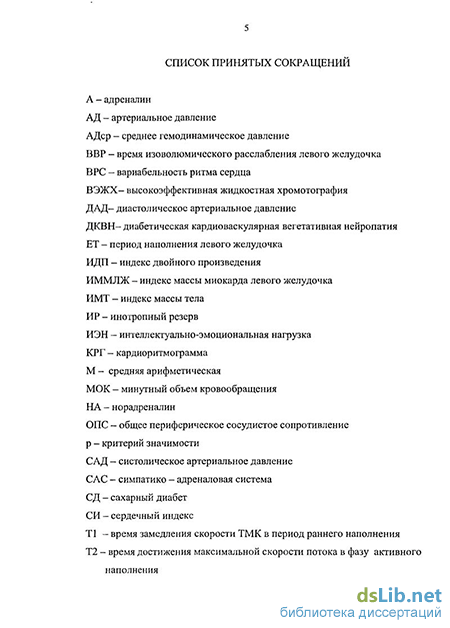 5

СПИСОК ПРИНЯТЫХ СОКРАЩЕНИЙ

А – адреналин
АД – артериальное давление
АДср – среднее гемодинамическое давление
ВВР – время изоволюмического расслабления левого желудочка
ВРС – вариабельность ритма сердца
ВЭЖХ– высокоэффективная жидкостная хромотография
ДАД– диастолическое артериальное давление
ДКВН– диабетическая кардиоваскулярная вегетативная нейропатия
ЕТ – период наполнения левого желудочка
ИДП – индекс двойного произведения
ИММЛЖ – индекс массы миокарда левого желудочка
ИМТ – индекс массы тела
ИР – инотропный резерв
ИЭН – интеллектуально-эмоциональная нагрузка
КРГ – кардиоритмограмма
М – средняя арифметическая
МОК – минутный объем кровообращения
НА – норадреналин
ОПС – общее периферическое сосудистое сопротивление
р – критерий значимости
САД – систолическое артериальное давление
САС – симпатико – адреналовая система
СД – сахарный диабет
СИ – сердечный индекс
Т1 – время замедления скорости ТМК в период раннего наполнения
Т2 – время достижения максимальной скорости потока в фазу активного наполнения

dsLib.net
библиотека диссертаций